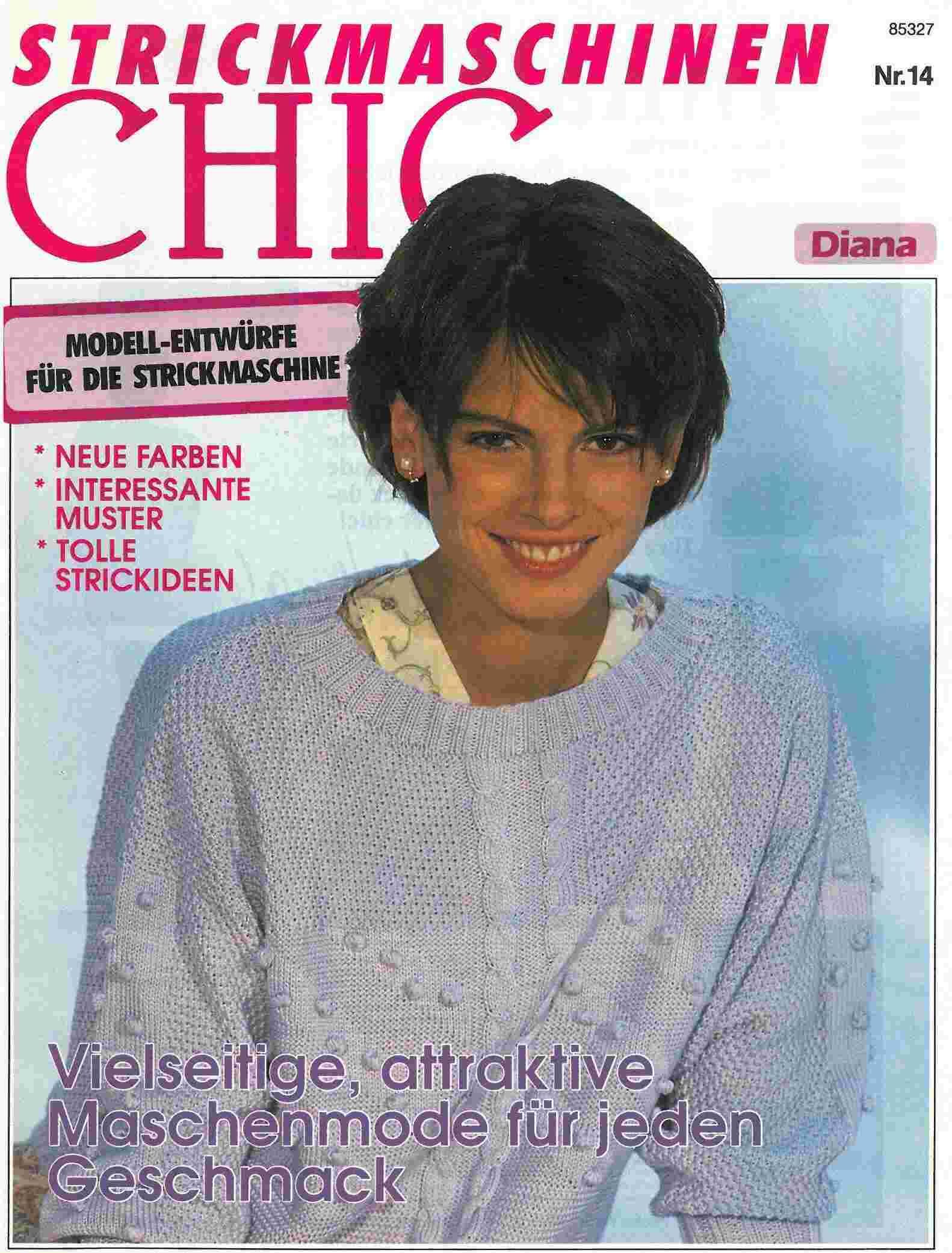 STRICKMASCHINEN

85327

Nr.14

CHIC

Diana

MODELL-ENTWÜRFE
FÜR DIE STRICKMASCHINE

* NEUE FARBEN
* INTERESSANTE MUSTER
* TOLLE STRICKIDEEN

Vielseitige, attraktive Maschenmode für jeden Geschmack